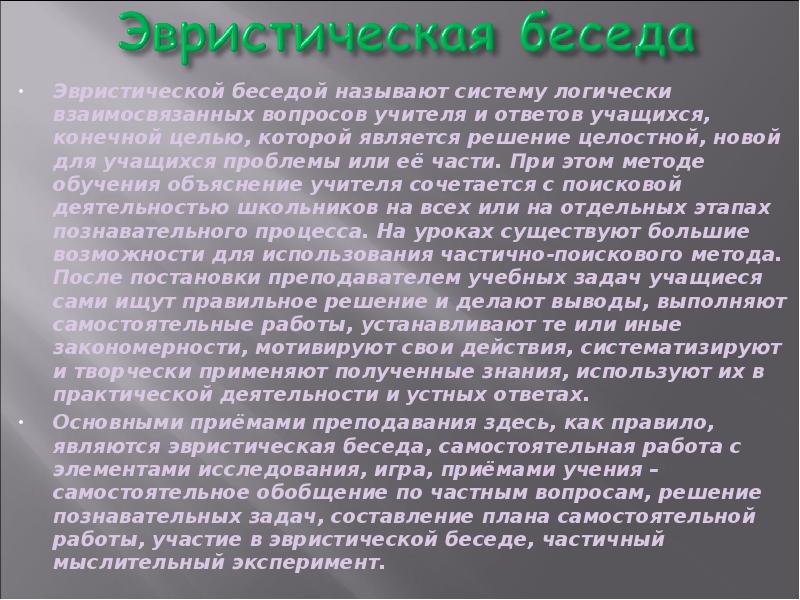 Эвристическая беседа

• Эвристической беседой называют систему логически взаимосвязанных вопросов учителя и ответов учащихся, конечной целью, которой является решение целостной, новой для учащихся проблемы или её части. При этом методе обучения объяснение учителя сочетается с поисковой деятельностью школьников на всех или на отдельных этапах познавательного процесса. На уроках существуют большие возможности для использования частично-поискового метода. После постановки преподавателем учебных задач учащиеся сами ищут правильное решение и делают выводы, выполняют самостоятельные работы, устанавливают те или иные закономерности, мотивируют свои действия, систематизируют и творчески применяют полученные знания, используют их в практической деятельности и устных ответах.

• Основными приёмами преподавания здесь, как правило, являются эвристическая беседа, самостоятельная работа с элементами исследования, игра, приёмами учения – самостоятельное обобщение по частным вопросам, решение познавательных задач, составление плана самостоятельной работы, участие в эвристической беседе, частичный мыслительный эксперимент.